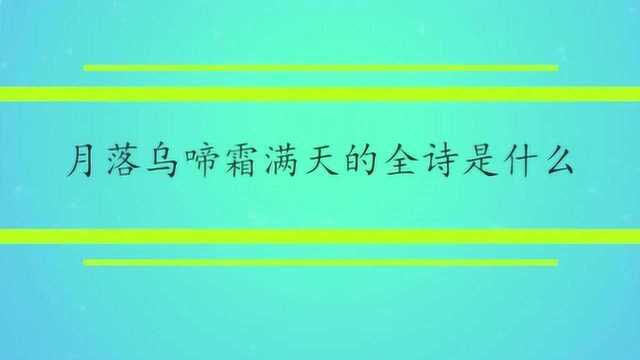 月落乌啼霜满天的全诗是什么